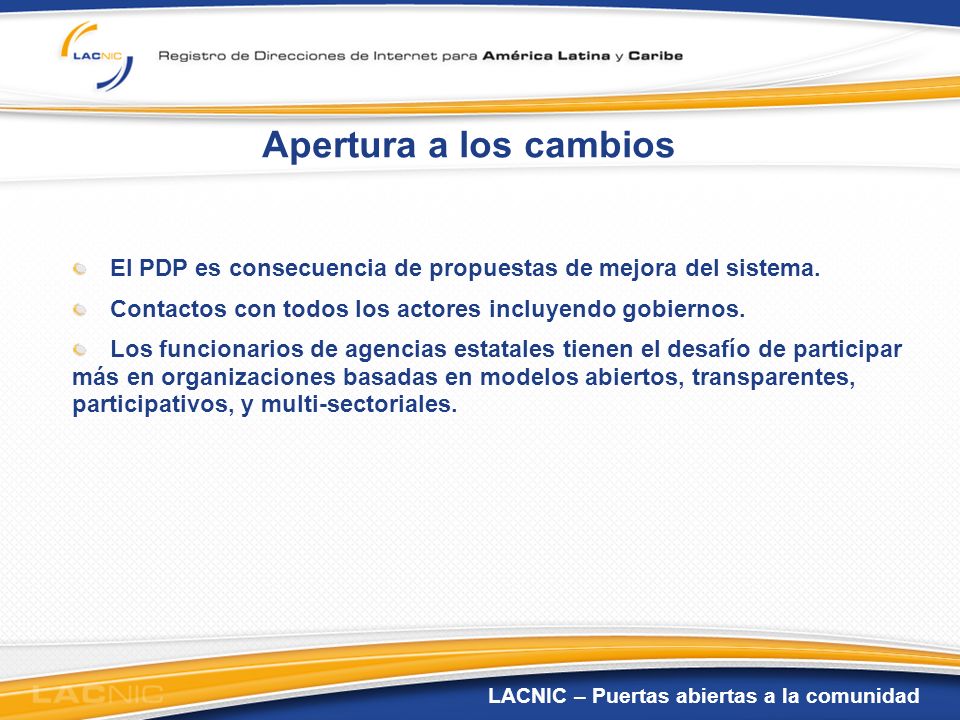 LACNIC

Registro de Direcciones de Internet para América Latina y Caribe

Apertura a los cambios

El PDP es consecuencia de propuestas de mejora del sistema.

Contactos con todos los actores incluyendo gobiernos.

Los funcionarios de agencias estatales tienen el desafío de participar más en organizaciones basadas en modelos abiertos, transparentes, participativos, y multi-sectoriales.

LACNIC

LACNIC – Puertas abiertas a la comunidad